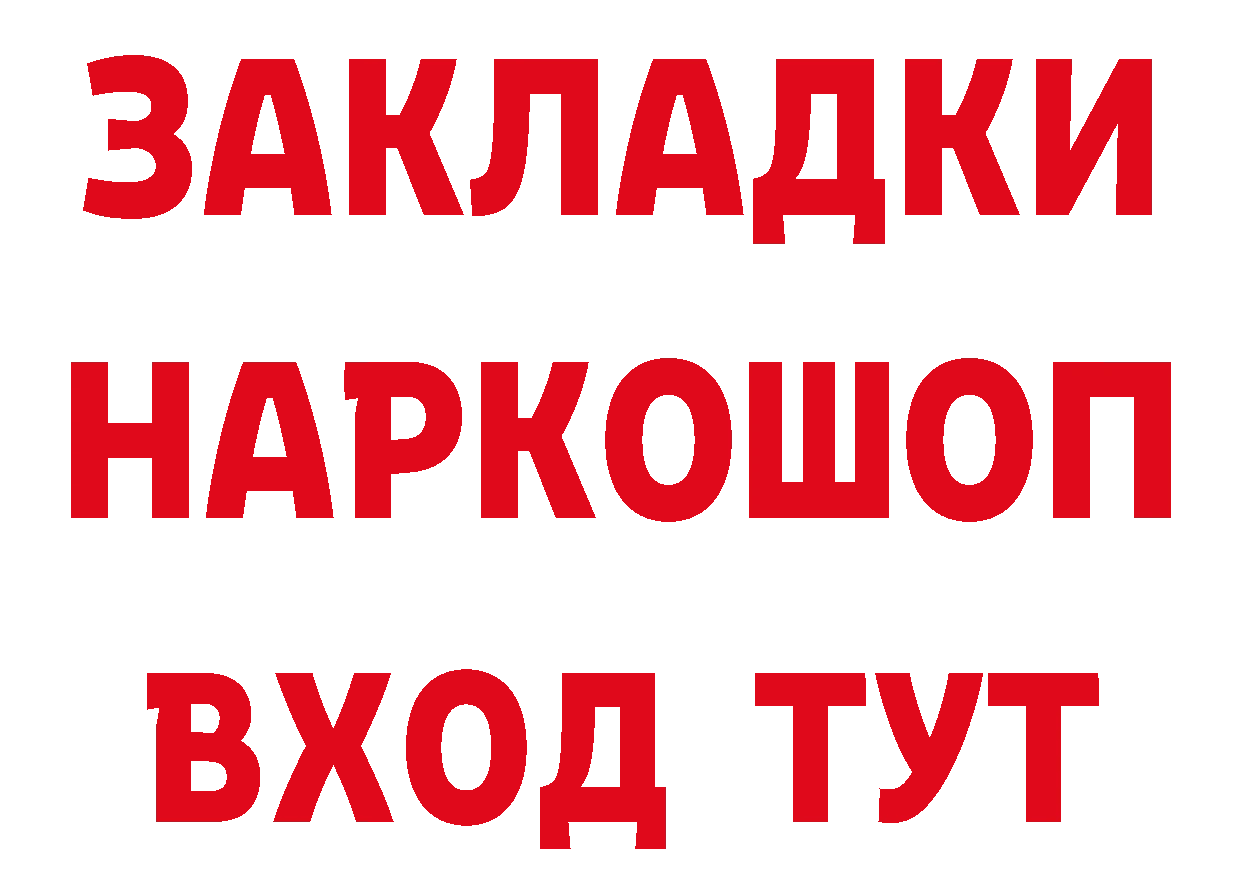 ЗАКЛАДКИ
НАРКОШОП
ВХОД ТУТ